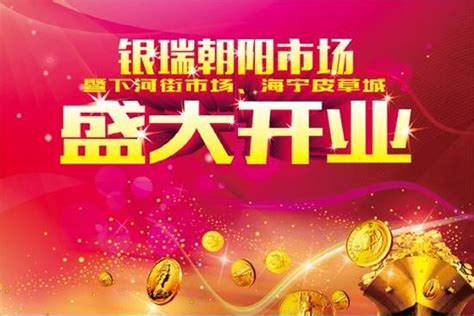 银瑞朝阳市场
暨下河街市场、海宁皮草城
盛大开业